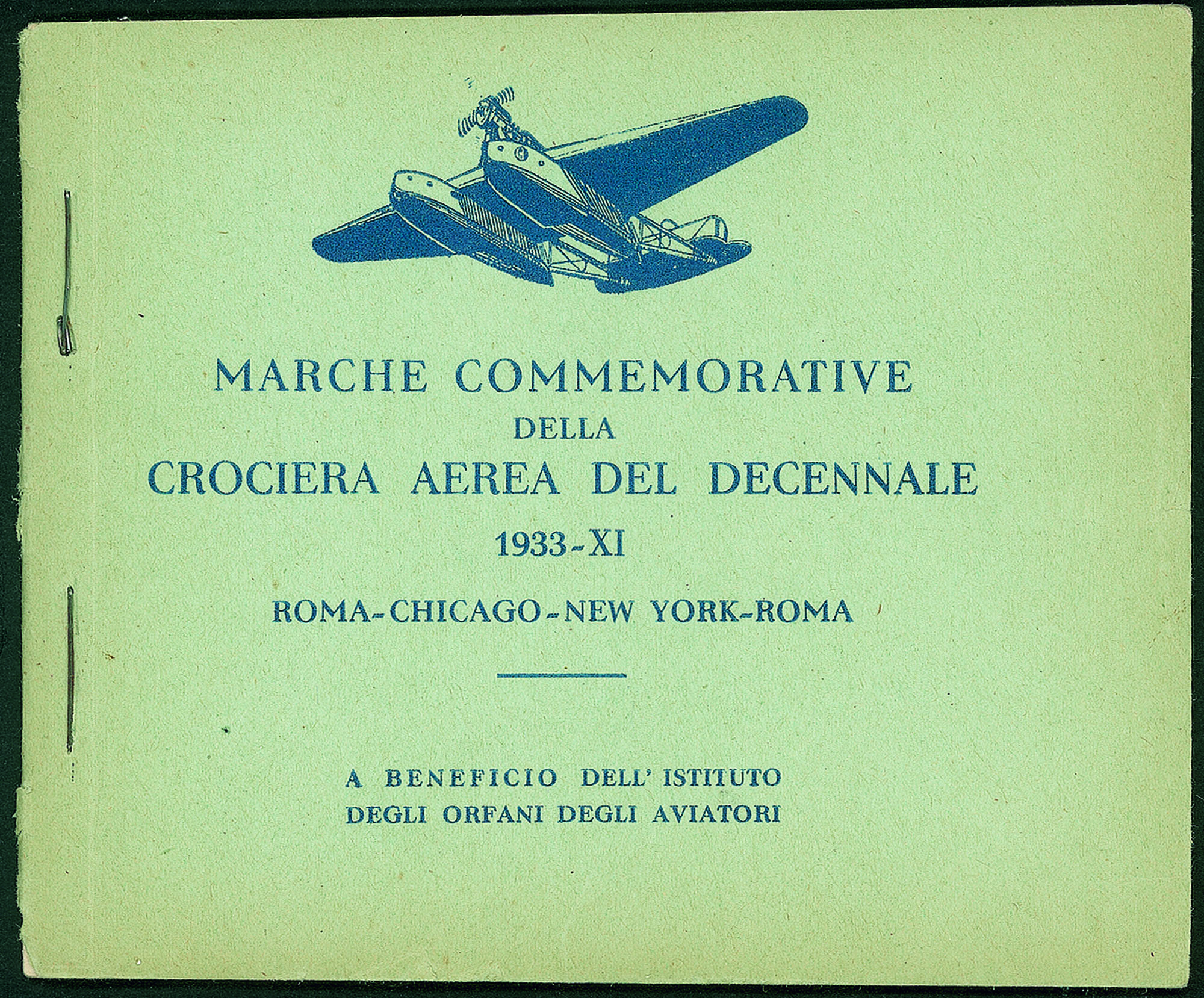 MARCHE COMMEMORATIVE
DELLA
CROCIERA AEREA DEL DECENNALE
1933-XI
ROMA-CHICAGO-NEW YORK-ROMA

A BENEFICIO DELL' ISTITUTO
DEGLI ORFANI DEGLI AVIATORI